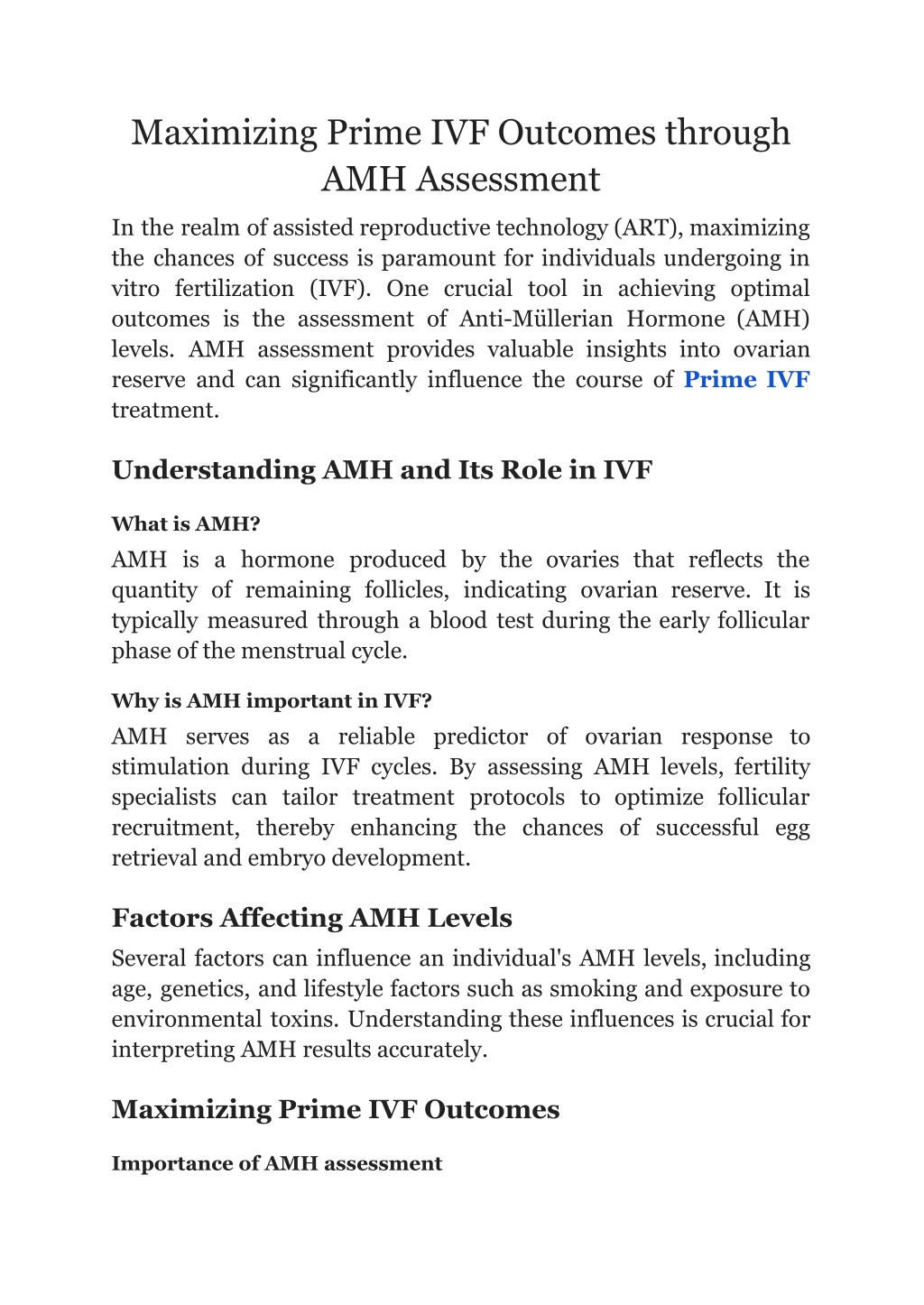 Maximizing Prime IVF Outcomes through AMH Assessment

In the realm of assisted reproductive technology (ART), maximizing the chances of success is paramount for individuals undergoing in vitro fertilization (IVF). One crucial tool in achieving optimal outcomes is the assessment of Anti-Müllerian Hormone (AMH) levels. AMH assessment provides valuable insights into ovarian reserve and can significantly influence the course of Prime IVF treatment.

Understanding AMH and Its Role in IVF

What is AMH?

AMH is a hormone produced by the ovaries that reflects the quantity of remaining follicles, indicating ovarian reserve. It is typically measured through a blood test during the early follicular phase of the menstrual cycle.

Why is AMH important in IVF?

AMH serves as a reliable predictor of ovarian response to stimulation during IVF cycles. By assessing AMH levels, fertility specialists can tailor treatment protocols to optimize follicular recruitment, thereby enhancing the chances of successful egg retrieval and embryo development.

Factors Affecting AMH Levels

Several factors can influence an individual's AMH levels, including age, genetics, and lifestyle factors such as smoking and exposure to environmental toxins. Understanding these influences is crucial for interpreting AMH results accurately.

Maximizing Prime IVF Outcomes

Importance of AMH assessment